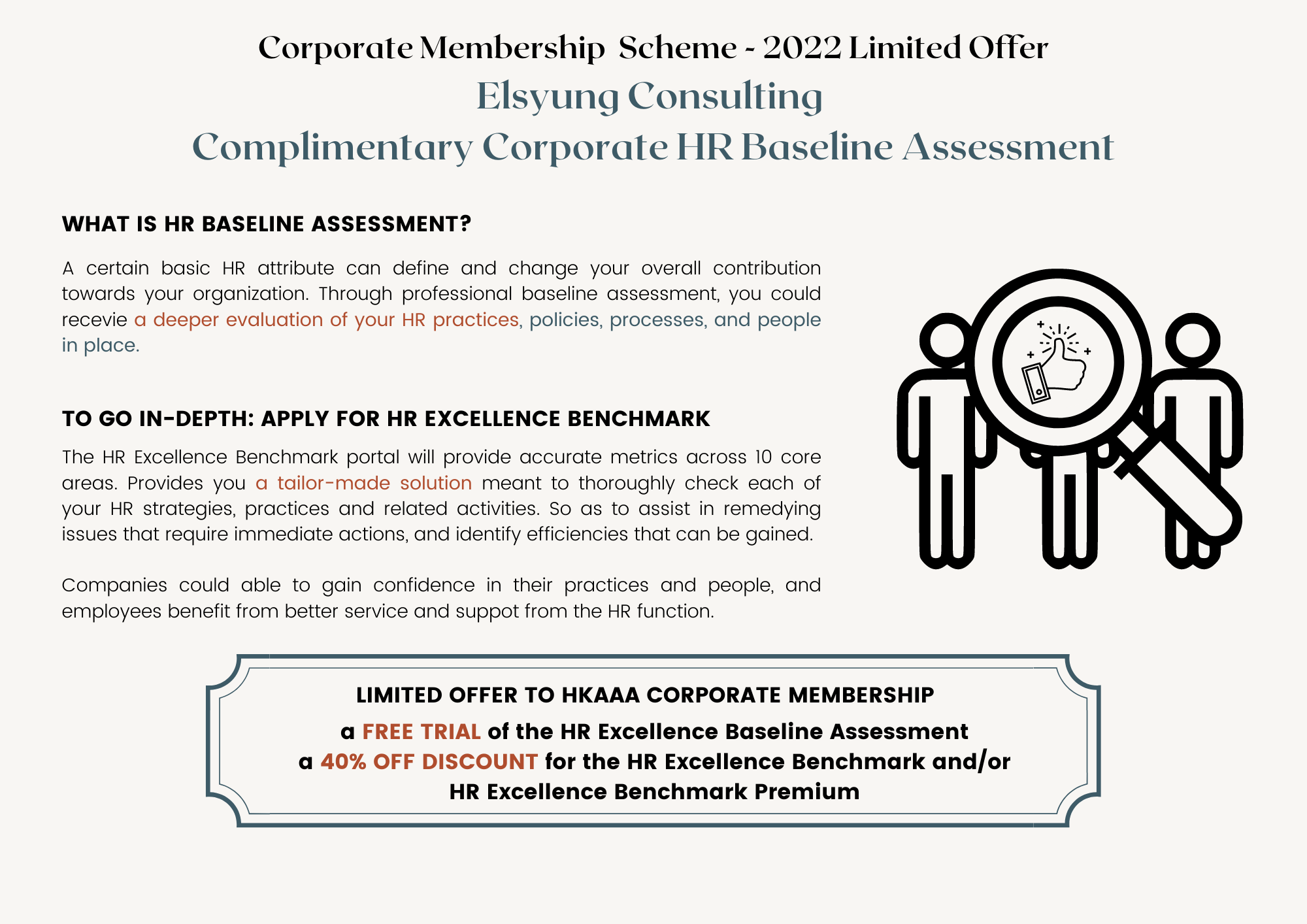 Corporate Membership Scheme - 2022 Limited Offer
Elsyung Consulting
Complimentary Corporate HR Baseline Assessment

WHAT IS HR BASELINE ASSESSMENT?

A certain basic HR attribute can define and change your overall contribution towards your organization. Through professional baseline assessment, you could recevie a deeper evaluation of your HR practices, policies, processes, and people in place.

TO GO IN-DEPTH: APPLY FOR HR EXCELLENCE BENCHMARK

The HR Excellence Benchmark portal will provide accurate metrics across 10 core areas. Provides you a tailor-made solution meant to thoroughly check each of your HR strategies, practices and related activities. So as to assist in remedying issues that require immediate actions, and identify efficiencies that can be gained.

Companies could able to gain confidence in their practices and people, and employees benefit from better service and suppot from the HR function.

LIMITED OFFER TO HKAAA CORPORATE MEMBERSHIP

a FREE TRIAL of the HR Excellence Baseline Assessment
a 40% OFF DISCOUNT for the HR Excellence Benchmark and/or HR Excellence Benchmark Premium